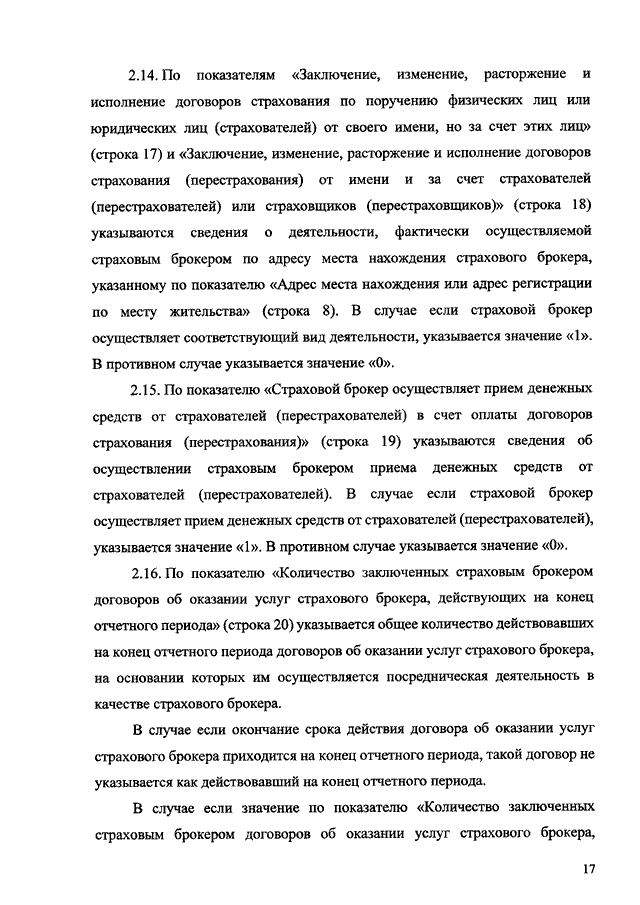 2.14. По показателям «Заключение, изменение, расторжение и исполнение договоров страхования по поручению физических лиц или юридических лиц (страхователей) от своего имени, но за счет этих лиц» (строка 17) и «Заключение, изменение, расторжение и исполнение договоров страхования (перестрахования) от имени и за счет страхователей (перестрахователей) или страховщиков (перестраховщиков)» (строка 18) указываются сведения о деятельности, фактически осуществляемой страховым брокером по адресу места нахождения страхового брокера, указанному по показателю «Адрес места нахождения или адрес регистрации по месту жительства» (строка 8). В случае если страховой брокер осуществляет соответствующий вид деятельности, указывается значение «1». В противном случае указывается значение «0».

2.15. По показателю «Страховой брокер осуществляет прием денежных средств от страхователей (перестрахователей) в счет оплаты договоров страхования (перестрахования)» (строка 19) указываются сведения об осуществлении страховым брокером приема денежных средств от страхователей (перестрахователей). В случае если страховой брокер осуществляет прием денежных средств от страхователей (перестрахователей), указывается значение «1». В противном случае указывается значение «0».

2.16. По показателю «Количество заключенных страховым брокером договоров об оказании услуг страхового брокера, действующих на конец отчетного периода» (строка 20) указывается общее количество действовавших на конец отчетного периода договоров об оказании услуг страхового брокера, на основании которых им осуществляется посредническая деятельность в качестве страхового брокера.

В случае если окончание срока действия договора об оказании услуг страхового брокера приходится на конец отчетного периода, такой договор не указывается как действовавший на конец отчетного периода.

В случае если значение по показателю «Количество заключенных страховым брокером договоров об оказании услуг страхового брокера,

17